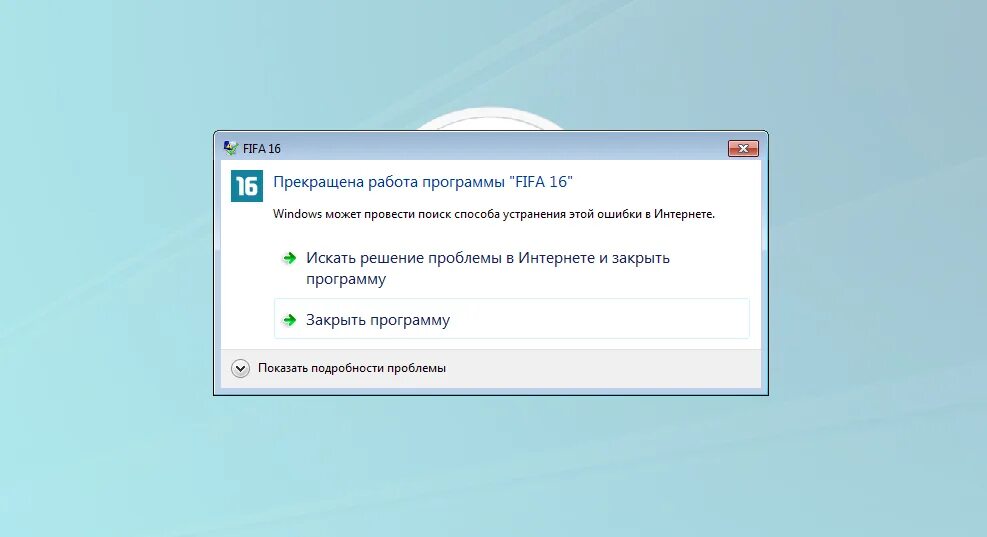 FIFA 16

16

Прекращена работа программы "FIFA 16"

Windows может провести поиск способа устранения этой ошибки в Интернете.

Искать решение проблемы в Интернете и закрыть программу

Закрыть программу

Показать подробности проблемы